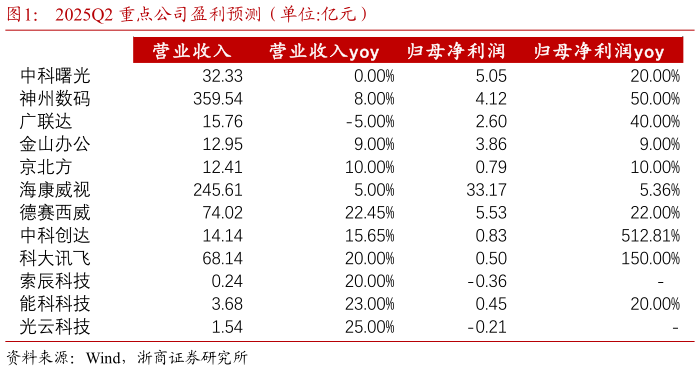 图1： 2025Q2 重点公司盈利预测（单位:亿元）

| | 营业收入 | 营业收入yoy | 归母净利润 | 归母净利润yoy |
|---|---|---|---|---|
| 中科曙光 | 32.33 | 0.00% | 5.05 | 20.00% |
| 神州数码 | 359.54 | 8.00% | 4.12 | 50.00% |
| 广联达 | 15.76 | -5.00% | 2.60 | 40.00% |
| 金山办公 | 12.95 | 9.00% | 3.86 | 9.00% |
| 京北方 | 12.41 | 10.00% | 0.79 | 10.00% |
| 海康威视 | 245.61 | 5.00% | 33.17 | 5.36% |
| 德赛西威 | 74.02 | 22.45% | 5.53 | 22.00% |
| 中科创达 | 14.14 | 15.65% | 0.83 | 512.81% |
| 科大讯飞 | 68.14 | 20.00% | 0.50 | 150.00% |
| 索辰科技 | 0.24 | 20.00% | -0.36 | - |
| 能科科技 | 3.68 | 23.00% | 0.45 | 20.00% |
| 光云科技 | 1.54 | 25.00% | -0.21 | - |

资料来源：Wind，浙商证券研究所